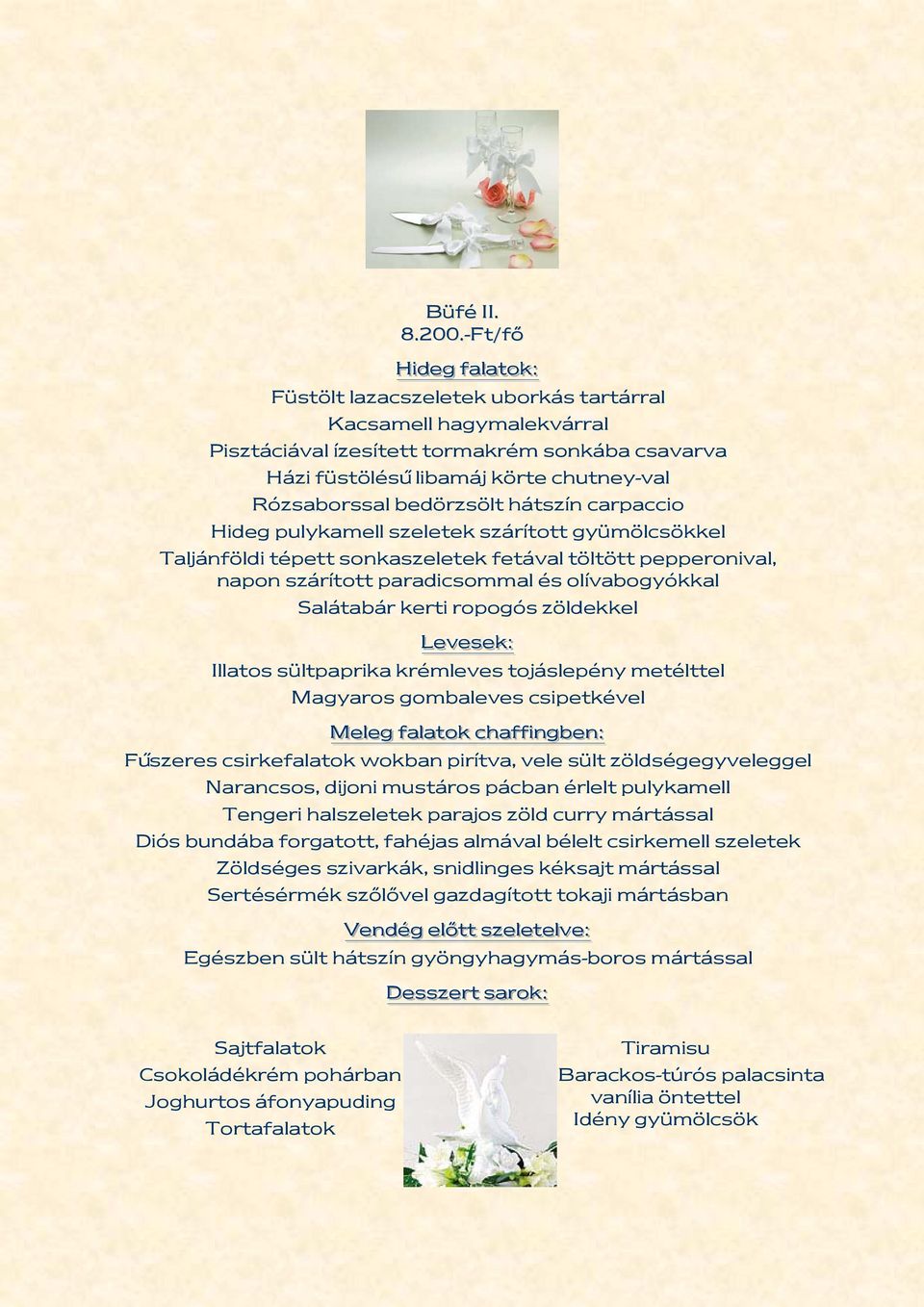 Büfé II.
8.200.-Ft/fő

Hideg falatok:

Füstölt lazacszeletek uborkás tartárral
Kacsamell hagymalekvárral
Pisztáciával ízesített tormakrém sonkába csavarva
Házi füstölésű libamáj körte chutney-val
Rózsaborssal bedörzsölt hátszín carpaccio
Hideg pulykamell szeletek szárított gyümölcsökkel
Taljánföldi tépett sonkaszeletek fetával töltött pepperonival, napon szárított paradicsommal és olívabogyókkal
Salátabár kerti ropogós zöldekkel

Levesek:

Illatos sültpaprika krémleves tojáslepény metélttel
Magyaros gombaleves csipetkével

Meleg falatok chaffingben:

Fűszeres csirkefalatok wokban pirítva, vele sült zöldségegyveleggel
Narancsos, dijoni mustáros pácban érlelt pulykamell
Tengeri halszeletek parajos zöld curry mártással
Diós bundába forgatott, fahéjas almával bélelt csirkemell szeletek
Zöldséges szivarkák, snidlinges kéksajt mártással
Sertésérmék szőlővel gazdagított tokaji mártásban

Vendég előtt szeletelve:

Egészben sült hátszín gyöngyhagymás-boros mártással

Desszert sarok:

Sajtfalatok
Csokoládékrém pohárban
Joghurtos áfonyapuding
Tortafalatok

Tiramisu
Barackos-túrós palacsinta vanília öntettel
Idény gyümölcsök